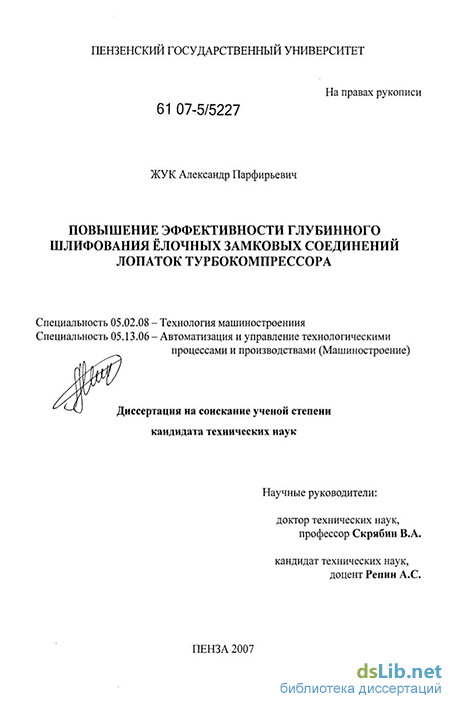 ПЕНЗЕНСКИЙ ГОСУДАРСТВЕННЫЙ УНИВЕРСИТЕТ

На правах рукописи

61 07-5/5227

ЖУК Александр Парфирьевич

ПОВЫШЕНИЕ ЭФФЕКТИВНОСТИ ГЛУБИННОГО ШЛИФОВАНИЯ ЁЛОЧНЫХ ЗАМКОВЫХ СОЕДИНЕНИЙ ЛОПАТОК ТУРБОКОМПРЕССОРА

Специальность 05.02.08 – Технология машиностроениия
Специальность 05.13.06 – Автоматизация и управление технологическими процессами и производствами (Машиностроение)

Диссертация на соискание ученой степени

кандидата технических наук

Научные руководители:

доктор технических наук, профессор Скрябин В.А.

кандидат технических наук, доцент Репин А.С.

ПЕНЗА 2007

dsLib.net
библиотека диссертаций